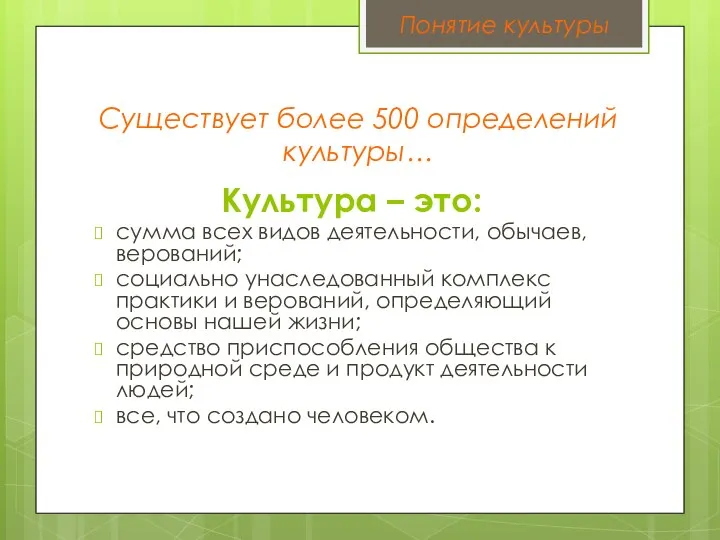 Понятие культуры

Существует более 500 определений культуры…

Культура – это:

сумма всех видов деятельности, обычаев, верований;

социально унаследованный комплекс практики и верований, определяющий основы нашей жизни;

средство приспособления общества к природной среде и продукт деятельности людей;

все, что создано человеком.